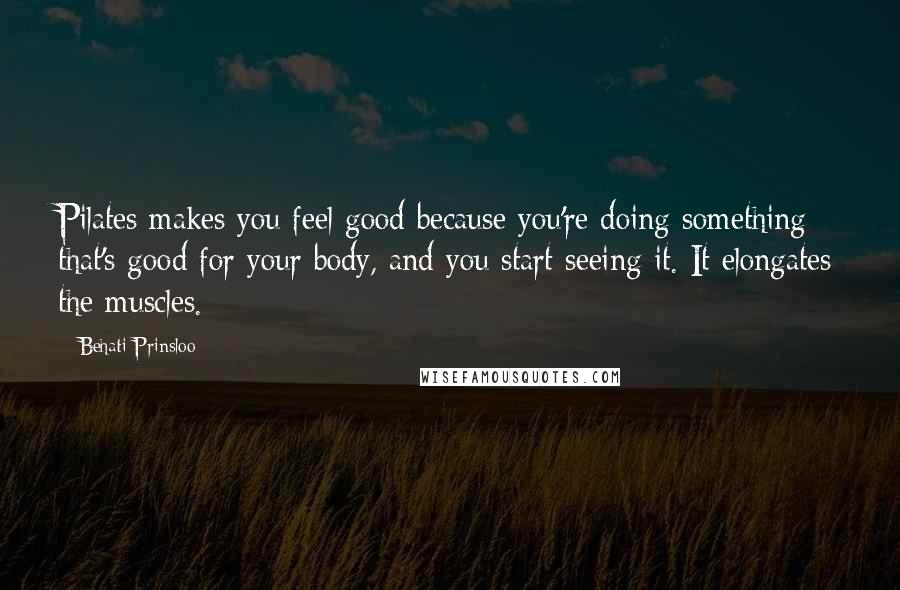 Pilates makes you feel good because you're doing something that's good for your body, and you start seeing it. It elongates the muscles.

Behati Prinsloo

WISEFAMOUSQUOTES.COM